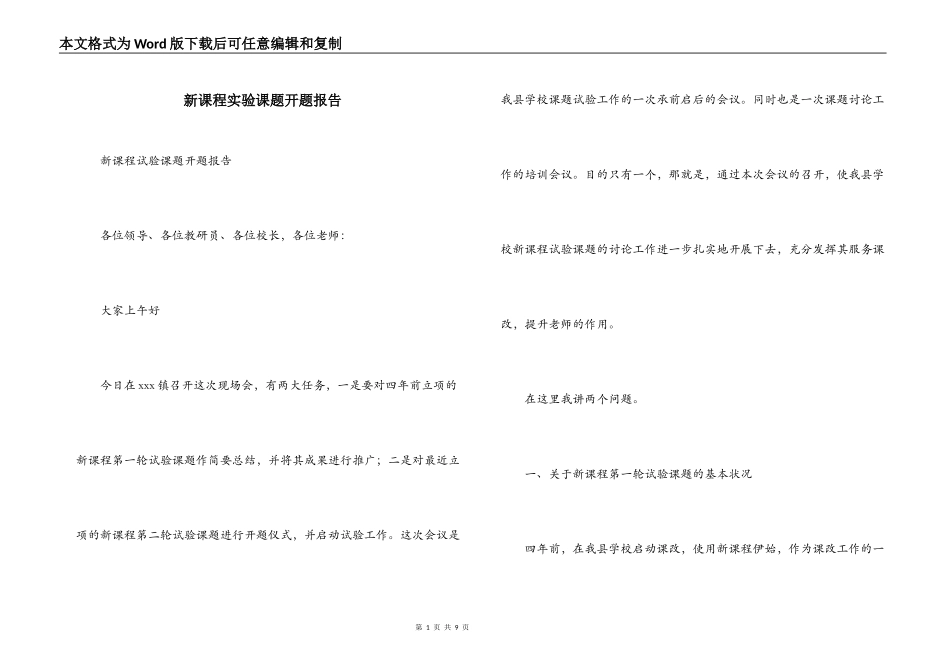 本文格式为Word版下载后可任意编辑和复制

新课程实验课题开题报告

新课程试验课题开题报告

各位领导、各位教研员、各位校长，各位老师：

大家上午好

今日在xxx镇召开这次现场会，有两大任务，一是要对四年前立项的新课程第一轮试验课题作简要总结，并将其成果进行推广；二是对最近立项的新课程第二轮试验课题进行开题仪式，并启动试验工作。这次会议是我县学校课题试验工作的一次承前启后的会议。同时也是一次课题讨论工作的培训会议。目的只有一个，那就是，通过本次会议的召开，使我县学校新课程试验课题的讨论工作进一步扎实地开展下去，充分发挥其服务课改，提升老师的作用。

在这里我讲两个问题。

一、关于新课程第一轮试验课题的基本状况

四年前，在我县学校启动课改，使用新课程伊始，作为课改工作的一

第 1 页 共 9 页